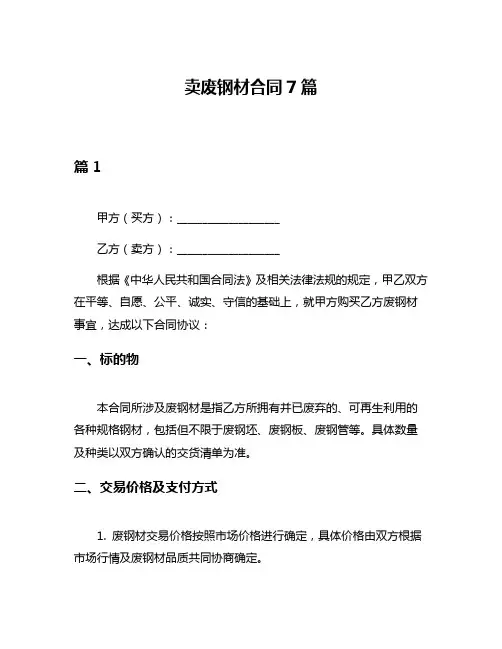 卖废钢材合同7篇

篇1

甲方（买方）：__________________

乙方（卖方）：__________________

根据《中华人民共和国合同法》及相关法律法规的规定，甲乙双方在平等、自愿、公平、诚实、守信的基础上，就甲方购买乙方废钢材事宜，达成以下合同协议：

一、标的物

本合同所涉及废钢材是指乙方所拥有并已废弃的、可再生利用的各种规格钢材，包括但不限于废钢坯、废钢板、废钢管等。具体数量及种类以双方确认的交货清单为准。

二、交易价格及支付方式

1. 废钢材交易价格按照市场价格进行确定，具体价格由双方根据市场行情及废钢材品质共同协商确定。